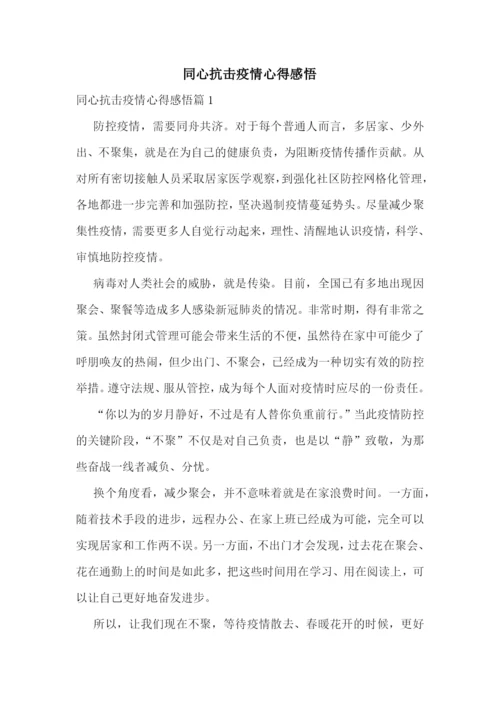 同心抗击疫情心得感悟

同心抗击疫情心得感悟篇 1

防控疫情，需要同舟共济。对于每个普通人而言，多居家、少外出、不聚集，就是在为自己的健康负责，为阻断疫情传播作贡献。从对所有密切接触人员采取居家医学观察，到强化社区防控网格化管理，各地都进一步完善和加强防控，坚决遏制疫情蔓延势头。尽量减少聚集性疫情，需要更多人自觉行动起来，理性、清醒地认识疫情，科学、审慎地防控疫情。

病毒对人类社会的威胁，就是传染。目前，全国已有多地出现因聚会、聚餐等造成多人感染新冠肺炎的情况。非常时期，得有非常之策。虽然封闭式管理可能会带来生活的不便，虽然待在家中可能少了呼朋唤友的热闹，但少出门、不聚会，已经成为一种切实有效的防控举措。遵守法规、服从管控，成为每个人面对疫情时应尽的一份责任。

“你以为的岁月静好，不过是有人替你负重前行。”当此疫情防控的关键阶段，“不聚”不仅是对自己负责，也是以“静”致敬，为那些奋战一线者减负、分忧。

换个角度看，减少聚会，并不意味着就是在家浪费时间。一方面，随着技术手段的进步，远程办公、在家上班已经成为可能，完全可以实现居家和工作两不误。另一方面，不出门才会发现，过去花在聚会、花在通勤上的时间是如此多，把这些时间用在学习、用在阅读上，可以让自己更好地奋发进步。

所以，让我们现在不聚，等待疫情散去、春暖花开的时候，更好